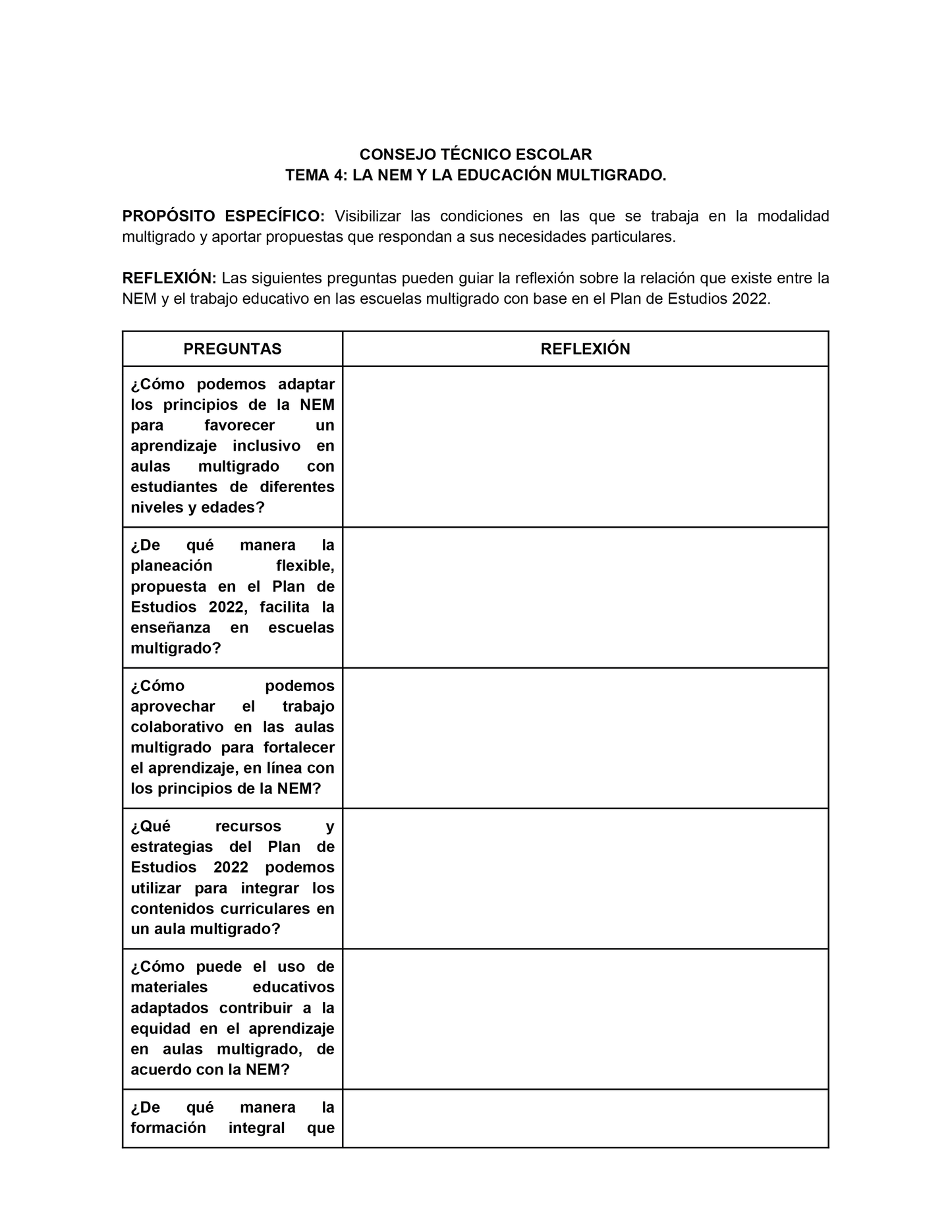 CONSEJO TÉCNICO ESCOLAR
TEMA 4: LA NEM Y LA EDUCACIÓN MULTIGRADO.

PROPÓSITO ESPECÍFICO: Visibilizar las condiciones en las que se trabaja en la modalidad multigrado y aportar propuestas que respondan a sus necesidades particulares.

REFLEXIÓN: Las siguientes preguntas pueden guiar la reflexión sobre la relación que existe entre la NEM y el trabajo educativo en las escuelas multigrado con base en el Plan de Estudios 2022.

| PREGUNTAS | REFLEXIÓN |
|---|---|
| ¿Cómo podemos adaptar los principios de la NEM para favorecer un aprendizaje inclusivo en aulas multigrado con estudiantes de diferentes niveles y edades? | |
| ¿De qué manera la planeación flexible, propuesta en el Plan de Estudios 2022, facilita la enseñanza en escuelas multigrado? | |
| ¿Cómo podemos aprovechar el trabajo colaborativo en las aulas multigrado para fortalecer el aprendizaje, en línea con los principios de la NEM? | |
| ¿Qué recursos y estrategias del Plan de Estudios 2022 podemos utilizar para integrar los contenidos curriculares en un aula multigrado? | |
| ¿Cómo puede el uso de materiales educativos adaptados contribuir a la equidad en el aprendizaje en aulas multigrado, de acuerdo con la NEM? | |
| ¿De qué manera la formación integral que | |